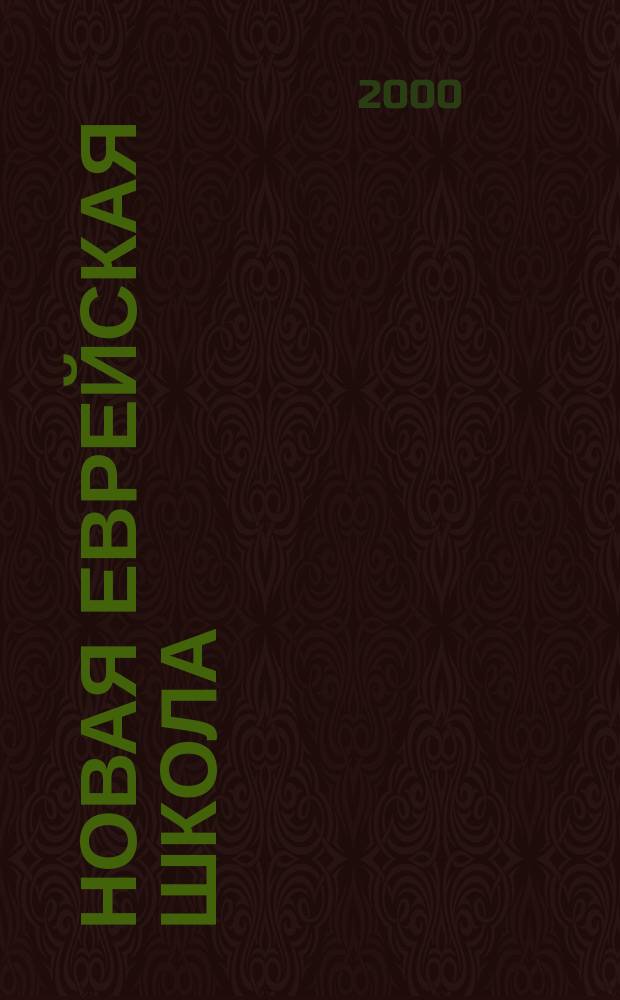 2000

НОВАЯ ЕВРЕЙСКАЯ ШКОЛА